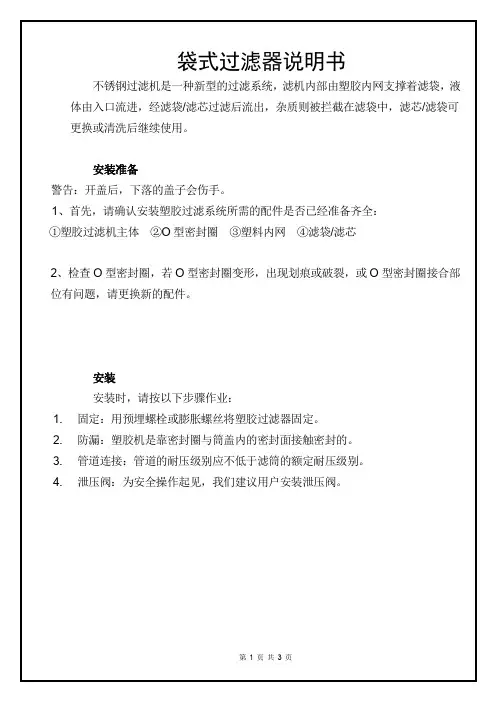 袋式过滤器说明书

不锈钢过滤机是一种新型的过滤系统，滤机内部由塑胶内网支撑着滤袋，液体由入口流进，经滤袋/滤芯过滤后流出，杂质则被拦截在滤袋中，滤芯/滤袋可更换或清洗后继续使用。

安装准备

警告：开盖后，下落的盖子会伤手。

1、首先，请确认安装塑胶过滤系统所需的配件是否已经准备齐全：

①塑胶过滤机主体 ②O 型密封圈 ③塑料内网 ④滤袋/滤芯

2、检查 O 型密封圈，若 O 型密封圈变形，出现划痕或破裂，或 O 型密封圈接合部位有问题，请更换新的配件。

安装

安装时，请按以下步骤作业：

1. 固定：用预埋螺栓或膨胀螺丝将塑胶过滤器固定。
2. 防漏：塑胶机是靠密封圈与筒盖内的密封面接触密封的。
3. 管道连接：管道的耐压级别应不低于滤筒的额定耐压级别。
4. 泄压阀：为安全操作起见，我们建议用户安装泄压阀。

第 1 页 共 3 页